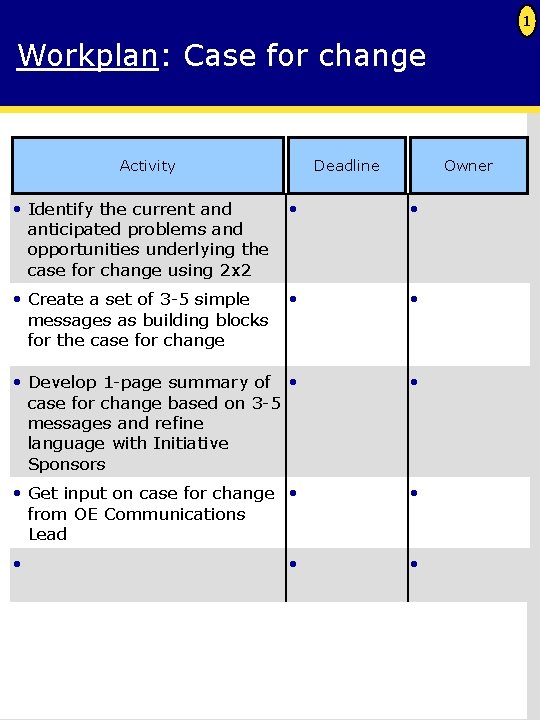 1

Workplan: Case for change

| Activity | Deadline | Owner |
|---|---|---|
| • Identify the current and anticipated problems and opportunities underlying the case for change using 2x2 | • | • |
| • Create a set of 3-5 simple messages as building blocks for the case for change | • | • |
| • Develop 1-page summary of case for change based on 3-5 messages and refine language with Initiative Sponsors | • | • |
| • Get input on case for change from OE Communications Lead | • | • |
| • | • | • |